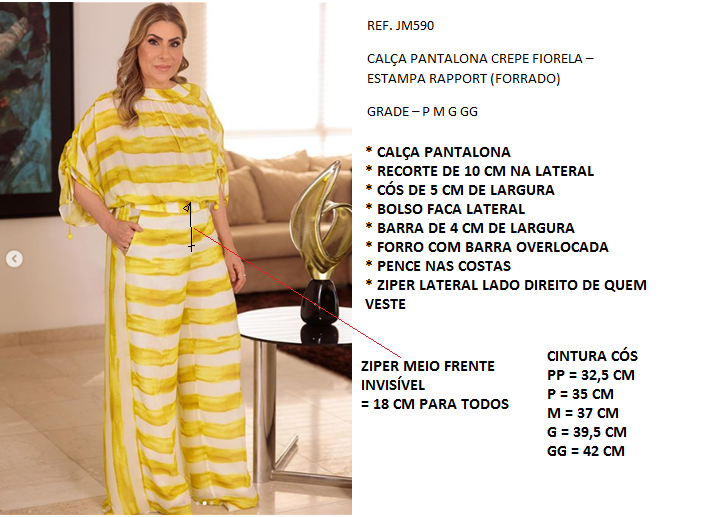 REF. JM590

CALÇA PANTALONA CREPE FIORELA – ESTAMPA RAPPORT (FORRADO)

GRADE – P M G GG

* CALÇA PANTALONA
* RECORTE DE 10 CM NA LATERAL
* CÓS DE 5 CM DE LARGURA
* BOLSO FACA LATERAL
* BARRA DE 4 CM DE LARGURA
* FORRO COM BARRA OVERLOCADA
* PENCE NAS COSTAS
* ZIPER LATERAL LADO DIREITO DE QUEM VESTE

ZIPER MEIO FRENTE
INVISÍVEL
= 18 CM PARA TODOS

CINTURA CÓS
PP = 32,5 CM
P = 35 CM
M = 37 CM
G = 39,5 CM
GG = 42 CM